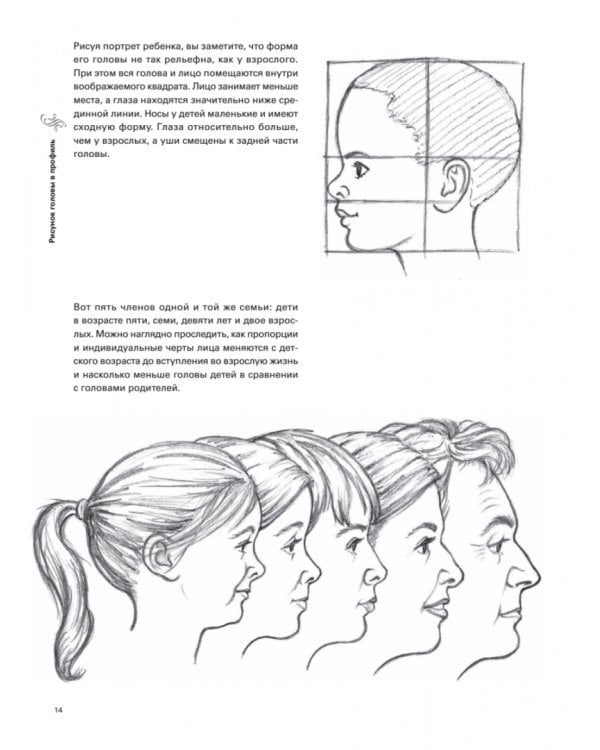 Рисунок головы в профиль

Рисуя портрет ребенка, вы заметите, что форма его головы не так рельефна, как у взрослого. При этом вся голова и лицо помещаются внутри воображаемого квадрата. Лицо занимает меньше места, а глаза находятся значительно ниже срединной линии. Носы у детей маленькие и имеют сходную форму. Глаза относительно больше, чем у взрослых, а уши смещены к задней части головы.

Вот пять членов одной и той же семьи: дети в возрасте пяти, семи, девяти лет и двое взрослых. Можно наглядно проследить, как пропорции и индивидуальные черты лица меняются с детского возраста до вступления во взрослую жизнь и насколько меньше головы детей в сравнении с головами родителей.

14